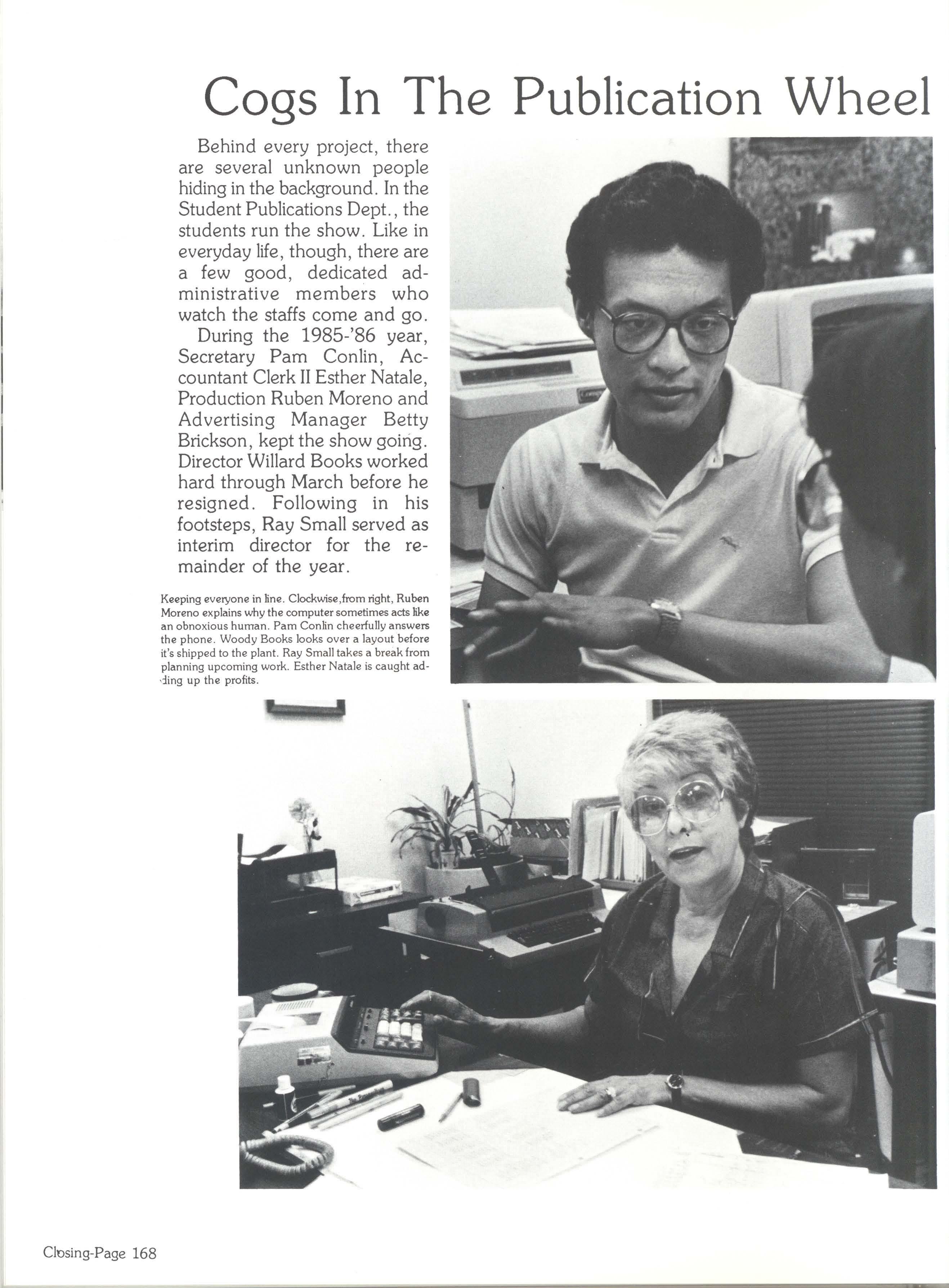 Cogs In The Publication Wheel

Behind every project, there are several unknown people hiding in the background. In the Student Publications Dept., the students run the show. Like in everyday life, though, there are a few good, dedicated administrative members who watch the staffs come and go.

During the 1985-'86 year, Secretary Pam Conlin, Accountant Clerk II Esther Natale, Production Ruben Moreno and Advertising Manager Betty Brickson, kept the show going. Director Willard Books worked hard through March before he resigned. Following in his footsteps, Ray Small served as interim director for the remainder of the year.

Keeping everyone in line. Clockwise,from right, Ruben Moreno explains why the computer sometimes acts like an obnoxious human. Pam Conlin cheerfully answers the phone. Woody Books looks over a layout before it's shipped to the plant. Ray Small takes a break from planning upcoming work. Esther Natale is caught adding up the profits.

Closing-Page 168